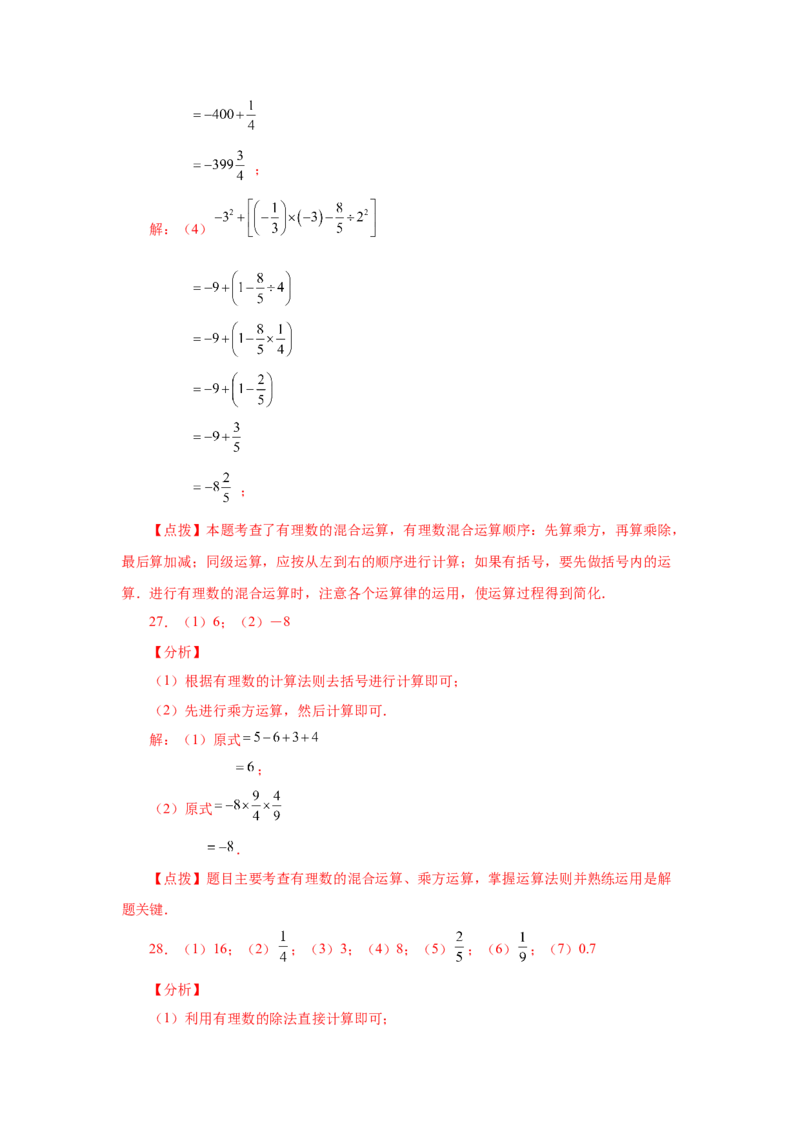 $=-400+\frac{1}{4}$

$=-399\frac{3}{4}$；

解：（4）$-3^2+\left[\left(-\frac{1}{3}\right)\times(-3)-\frac{8}{5}\div 2^2\right]$

$=-9+\left(1-\frac{8}{5}\div 4\right)$

$=-9+\left(1-\frac{8}{5}\times\frac{1}{4}\right)$

$=-9+\left(1-\frac{2}{5}\right)$

$=-9+\frac{3}{5}$

$=-8\frac{2}{5}$；

【点拨】本题考查了有理数的混合运算，有理数混合运算顺序：先算乘方，再算乘除，最后算加减；同级运算，应按从左到右的顺序进行计算；如果有括号，要先做括号内的运算．进行有理数的混合运算时，注意各个运算律的运用，使运算过程得到简化．

27．（1）6；（2）－8

【分析】

（1）根据有理数的计算法则去括号进行计算即可；

（2）先进行乘方运算，然后计算即可．

解：（1）原式$=5-6+3+4$

$=6$；

（2）原式$=-8\times\frac{9}{4}\times\frac{4}{9}$

$=-8$．

【点拨】题目主要考查有理数的混合运算、乘方运算，掌握运算法则并熟练运用是解题关键．

28．（1）16；（2）$\frac{1}{4}$；（3）3；（4）8；（5）$\frac{2}{5}$；（6）$\frac{1}{9}$；（7）0.7

【分析】

（1）利用有理数的除法直接计算即可；